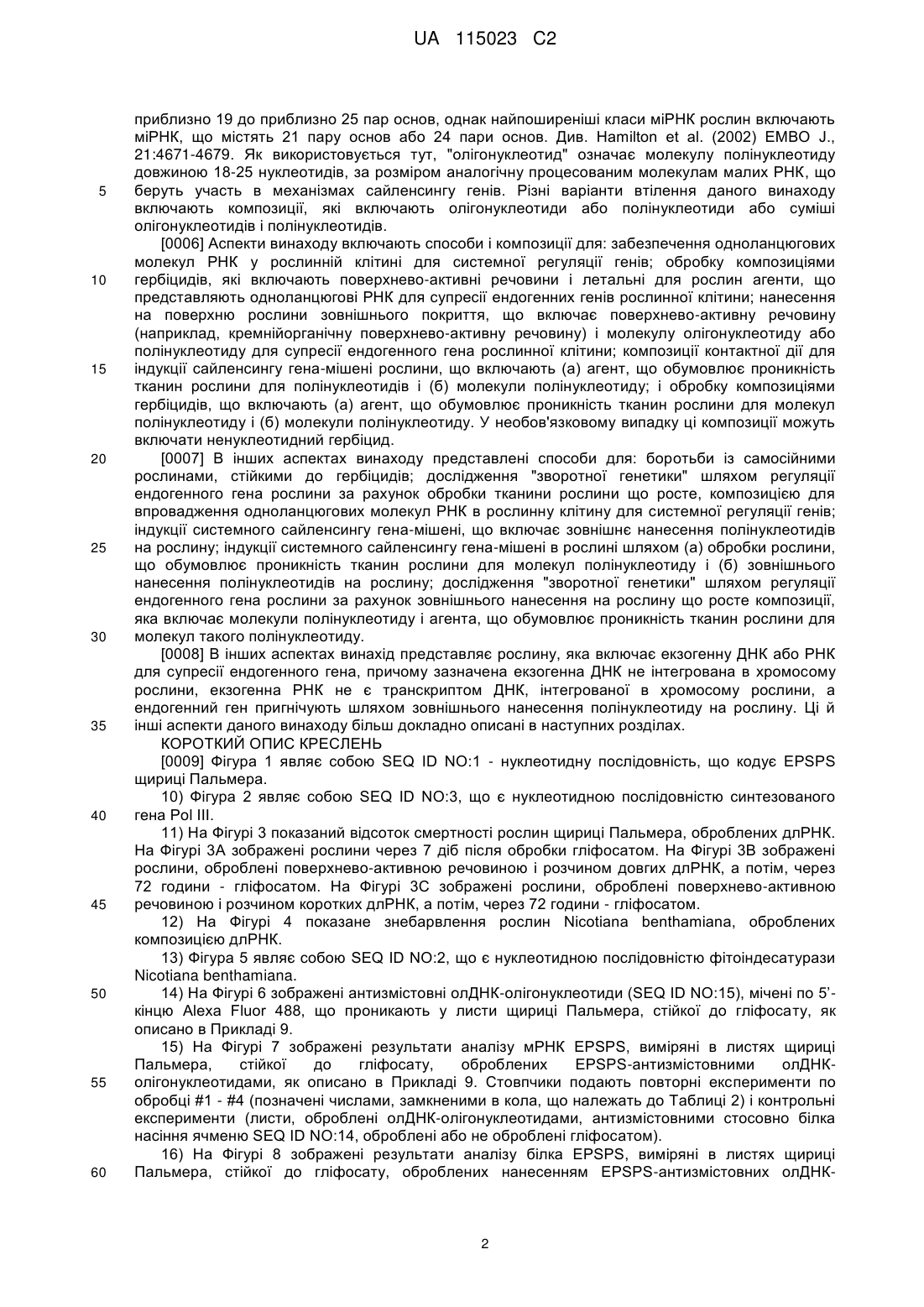 UA 115023 C2

приблизно 19 до приблизно 25 пар основ, однак найпоширеніші класи міРНК рослин включають міРНК, що містять 21 пару основ або 24 пари основ. Див. Hamilton et al. (2002) EMBO J., 21:4671-4679. Як використовується тут, "олігонуклеотид" означає молекулу полінуклеотиду довжиною 18-25 нуклеотидів, за розміром аналогічну процесованим молекулам малих РНК, що
5 беруть участь в механізмах сайленсингу генів. Різні варіанти втілення даного винаходу включають композиції, які включають олігонуклеотиди або полінуклеотиди або суміші олігонуклеотидів і полінуклеотидів.

[0006] Аспекти винаходу включають способи і композиції для: забезпечення одноланцюгових молекул РНК у рослинній клітині для системної регуляції генів; обробку композиціями
10 гербіцидів, які включають поверхнево-активні речовини і летальні для рослин агенти, що представляють одноланцюгові РНК для супресії ендогенних генів рослинної клітини; нанесення на поверхню рослини зовнішнього покриття, що включає поверхнево-активну речовину (наприклад, кремнійорганічну поверхнево-активну речовину) і молекулу олігонуклеотиду або полінуклеотиду для супресії ендогенного гена рослинної клітини; композиції контактної дії для
15 індукції сайленсингу гена-мішені рослини, що включають (а) агент, що обумовлює проникність тканин рослини для полінуклеотидів і (б) молекули полінуклеотиду; і обробку композиціями гербіцидів, що включають (а) агент, що обумовлює проникність тканин рослини для молекул полінуклеотиду і (б) молекули полінуклеотиду. У необов'язковому випадку ці композиції можуть включати ненуклеотидний гербіцид.
20 [0007] В інших аспектах винаходу представлені способи для: боротьби із самосійними рослинами, стійкими до гербіцидів; дослідження "зворотної генетики" шляхом регуляції ендогенного гена рослини за рахунок обробки тканини рослини що росте, композицією для впровадження одноланцюгових молекул РНК в рослинну клітину для системної регуляції генів; індукції системного сайленсингу гена-мішені, що включає зовнішнє нанесення полінуклеотидів
25 на рослину; індукції системного сайленсингу гена-мішені в рослині шляхом (а) обробки рослини, що обумовлює проникність тканин рослини для молекул полінуклеотиду і (б) зовнішнього нанесення полінуклеотидів на рослину; дослідження "зворотної генетики" шляхом регуляції ендогенного гена рослини за рахунок зовнішнього нанесення на рослину що росте композиції, яка включає молекули полінуклеотиду і агента, що обумовлює проникність тканин рослини для
30 молекул такого полінуклеотиду.

[0008] В інших аспектах винахід представляє рослину, яка включає екзогенну ДНК або РНК для супресії ендогенного гена, причому зазначена екзогенна ДНК не інтегрована в хромосому рослини, екзогенна РНК не є транскриптом ДНК, інтегрованої в хромосому рослини, а ендогенний ген пригнічують шляхом зовнішнього нанесення полінуклеотиду на рослину. Ці й
35 інші аспекти даного винаходу більш докладно описані в наступних розділах.

КОРОТКИЙ ОПИС КРЕСЛЕНЬ

[0009] Фігура 1 являє собою SEQ ID NO:1 - нуклеотидну послідовність, що кодує EPSPS щириці Пальмера.

10) Фігура 2 являє собою SEQ ID NO:3, що є нуклеотидною послідовністю синтезованого
40 гена Pol III.

11) На Фігурі 3 показаний відсоток смертності рослин щириці Пальмера, оброблених длРНК. На Фігурі 3А зображені рослини через 7 діб після обробки гліфосатом. На Фігурі 3В зображені рослини, оброблені поверхнево-активною речовиною і розчином довгих длРНК, а потім, через 72 години - гліфосатом. На Фігурі 3С зображені рослини, оброблені поверхнево-активною
45 речовиною і розчином коротких длРНК, а потім, через 72 години - гліфосатом.

12) На Фігурі 4 показане знебарвлення рослин Nicotiana benthamiana, оброблених композицією длРНК.

13) Фігура 5 являє собою SEQ ID NO:2, що є нуклеотидною послідовністю фітоіндесатурази Nicotiana benthamiana.
50 14) На Фігурі 6 зображені антизмістовні олДНК-олігонуклеотиди (SEQ ID NO:15), мічені по 5'-кінцю Alexa Fluor 488, що проникають у листи щириці Пальмера, стійкої до гліфосату, як описано в Прикладі 9.

15) На Фігурі 7 зображені результати аналізу мРНК EPSPS, виміряні в листях щириці Пальмера, стійкої до гліфосату, оброблених EPSPS-антизмістовними олДНК-
55 олігонуклеотидами, як описано в Прикладі 9. Стовпчики подають повторні експерименти по обробці #1 - #4 (позначені числами, замкненими в кола, що належать до Таблиці 2) і контрольні експерименти (листи, оброблені олДНК-олігонуклеотидами, антизмістовними стосовно білка насіння ячменю SEQ ID NO:14, оброблені або не оброблені гліфосатом).

16) На Фігурі 8 зображені результати аналізу білка EPSPS, виміряні в листях щириці
60 Пальмера, стійкої до гліфосату, оброблених нанесенням EPSPS-антизмістовних олДНК-

2